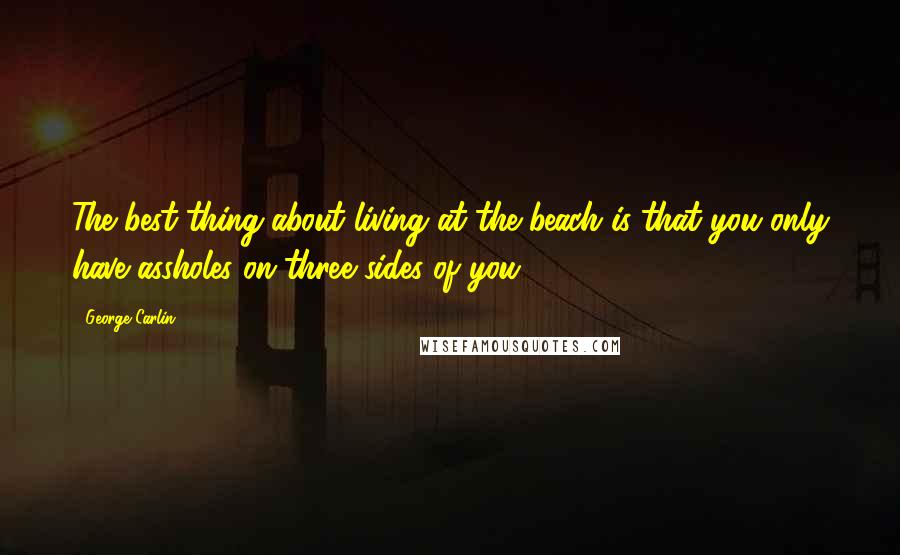 The best thing about living at the beach is that you only have assholes on three sides of you.

George Carlin

WISEFAMOUSQUOTES.COM